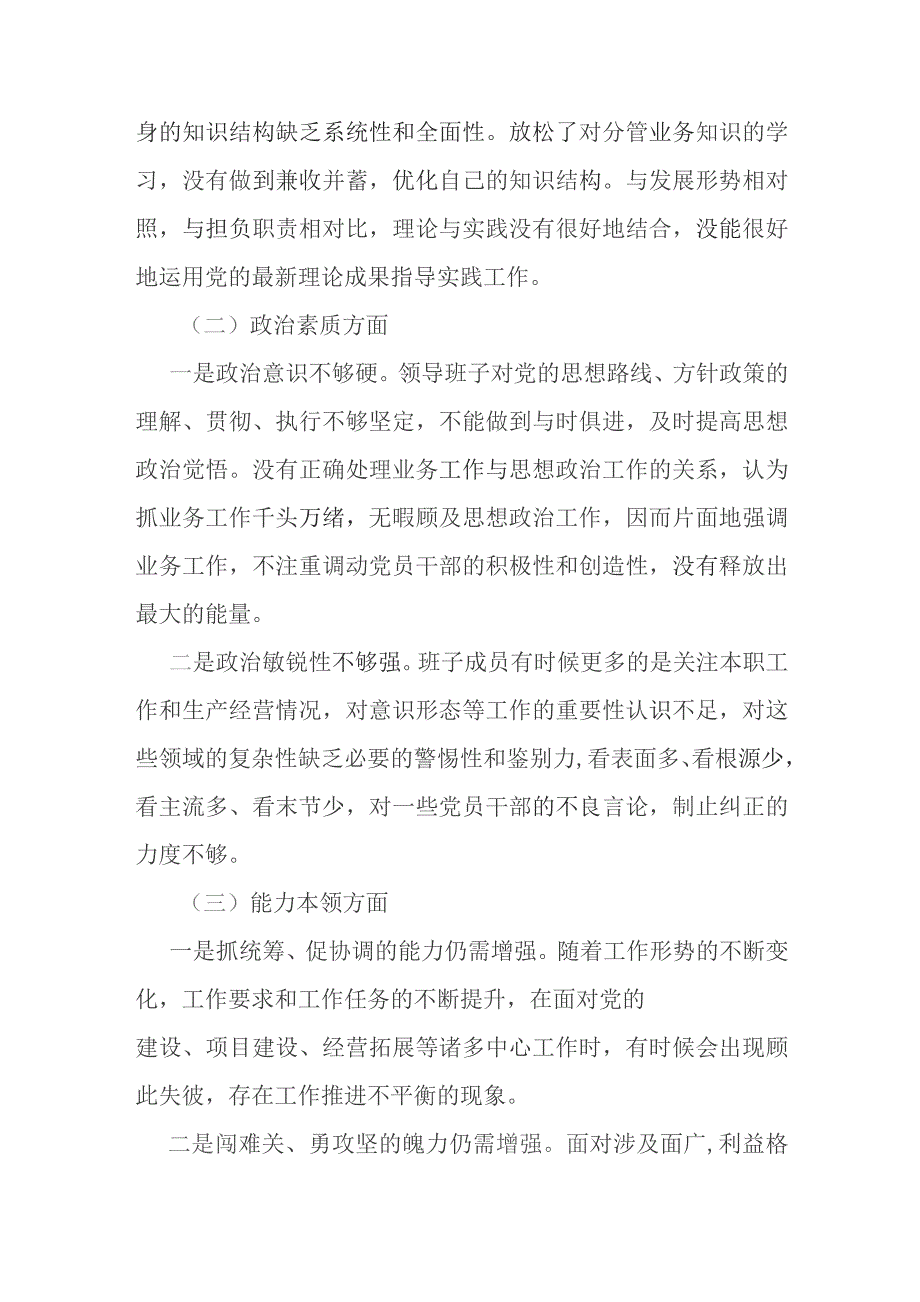 身的知识结构缺乏系统性和全面性。放松了对分管业务知识的学习，没有做到兼收并蓄，优化自己的知识结构。与发展形势相对照，与担负职责相对比，理论与实践没有很好地结合，没能很好地运用党的最新理论成果指导实践工作。

（二）政治素质方面

一是政治意识不够硬。领导班子对党的思想路线、方针政策的理解、贯彻、执行不够坚定，不能做到与时俱进，及时提高思想政治觉悟。没有正确处理业务工作与思想政治工作的关系，认为抓业务工作千头万绪，无暇顾及思想政治工作，因而片面地强调业务工作，不注重调动党员干部的积极性和创造性，没有释放出最大的能量。

二是政治敏锐性不够强。班子成员有时候更多的是关注本职工作和生产经营情况，对意识形态等工作的重要性认识不足，对这些领域的复杂性缺乏必要的警惕性和鉴别力，看表面多、看根源少，看主流多、看末节少，对一些党员干部的不良言论，制止纠正的力度不够。

（三）能力本领方面

一是抓统筹、促协调的能力仍需增强。随着工作形势的不断变化，工作要求和工作任务的不断提升，在面对党的建设、项目建设、经营拓展等诸多中心工作时，有时候会出现顾此失彼，存在工作推进不平衡的现象。

二是闯难关、勇攻坚的魄力仍需增强。面对涉及面广，利益格